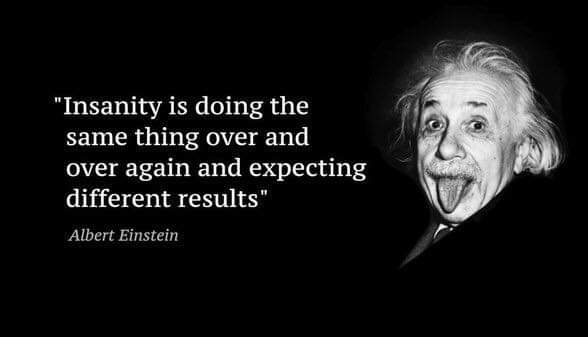 "Insanity is doing the same thing over and over again and expecting different results"

Albert Einstein